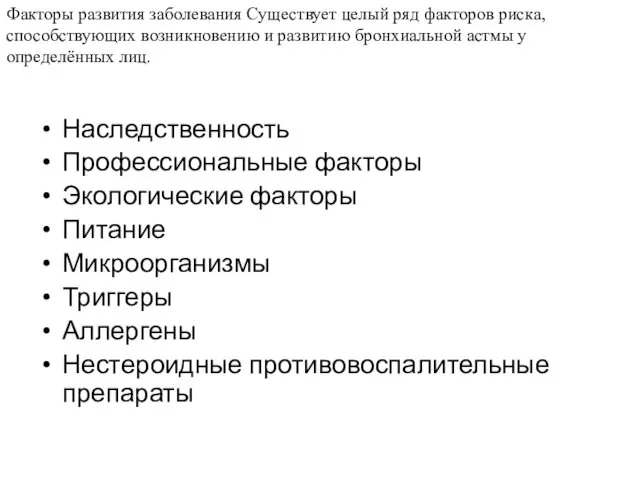 Факторы развития заболевания Существует целый ряд факторов риска, способствующих возникновению и развитию бронхиальной астмы у определённых лиц.

• Наследственность
• Профессиональные факторы
• Экологические факторы
• Питание
• Микроорганизмы
• Триггеры
• Аллергены
• Нестероидные противовоспалительные препараты